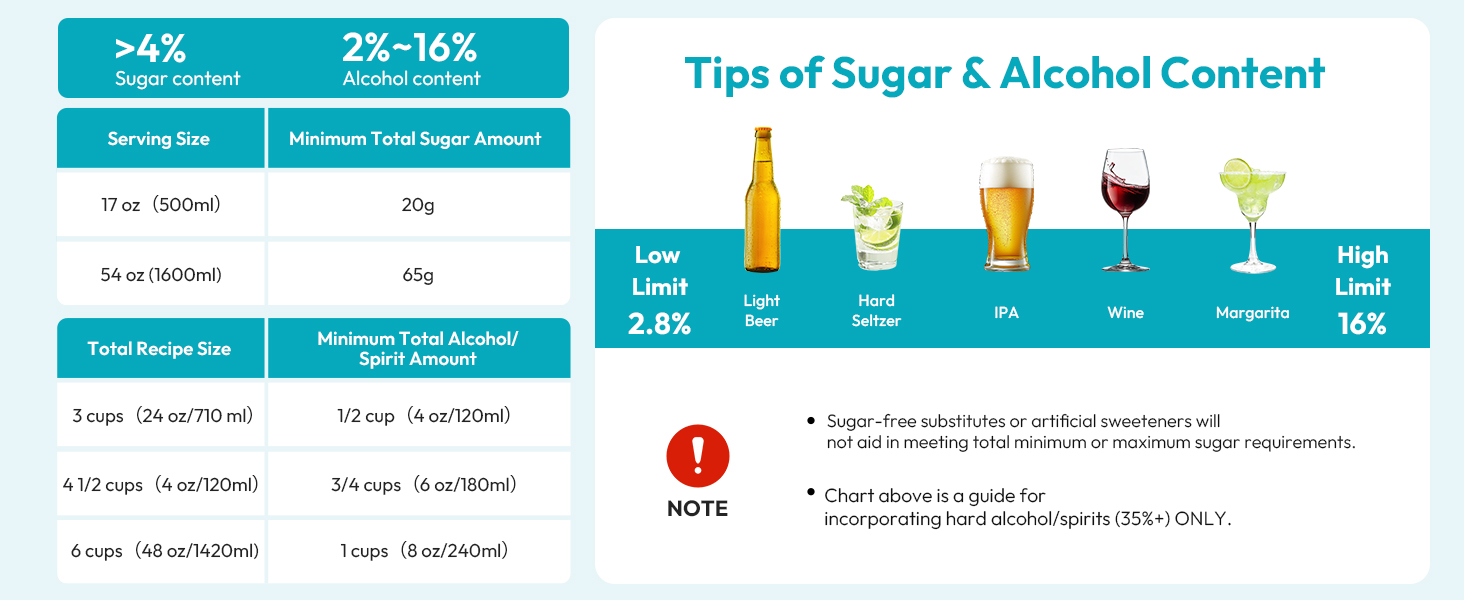 >4%
Sugar content

2%~16%
Alcohol content

| Serving Size | Minimum Total Sugar Amount |
|---|---|
| 17 oz（500ml） | 20g |
| 54 oz (1600ml) | 65g |

| Total Recipe Size | Minimum Total Alcohol/ Spirit Amount |
|---|---|
| 3 cups（24 oz/710 ml） | 1/2 cup（4 oz/120ml） |
| 4 1/2 cups（4 oz/120ml） | 3/4 cups（6 oz/180ml） |
| 6 cups（48 oz/1420ml） | 1 cups（8 oz/240ml） |

Tips of Sugar & Alcohol Content

Low Limit 2.8%
Light Beer
Hard Seltzer
IPA
Wine
Margarita
High Limit 16%

NOTE

• Sugar-free substitutes or artificial sweeteners will not aid in meeting total minimum or maximum sugar requirements.

• Chart above is a guide for incorporating hard alcohol/spirits (35%+) ONLY.